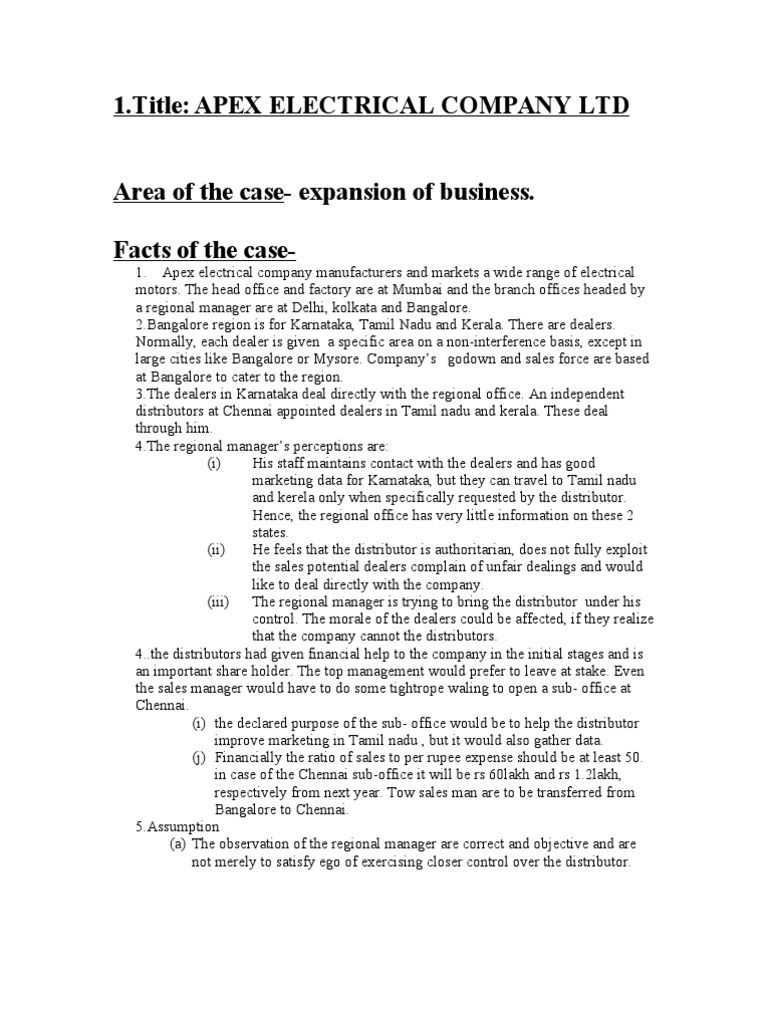 1.Title: APEX ELECTRICAL COMPANY LTD

Area of the case- expansion of business.

Facts of the case-

1. Apex electrical company manufacturers and markets a wide range of electrical motors. The head office and factory are at Mumbai and the branch offices headed by a regional manager are at Delhi, kolkata and Bangalore.
2.Bangalore region is for Karnataka, Tamil Nadu and Kerala. There are dealers. Normally, each dealer is given a specific area on a non-interference basis, except in large cities like Bangalore or Mysore. Company's godown and sales force are based at Bangalore to cater to the region.
3.The dealers in Karnataka deal directly with the regional office. An independent distributors at Chennai appointed dealers in Tamil nadu and kerala. These deal through him.
4.The regional manager's perceptions are:
(i) His staff maintains contact with the dealers and has good marketing data for Karnataka, but they can travel to Tamil nadu and kerela only when specifically requested by the distributor. Hence, the regional office has very little information on these 2 states.
(ii) He feels that the distributor is authoritarian, does not fully exploit the sales potential dealers complain of unfair dealings and would like to deal directly with the company.
(iii) The regional manager is trying to bring the distributor under his control. The morale of the dealers could be affected, if they realize that the company cannot the distributors.
4..the distributors had given financial help to the company in the initial stages and is an important share holder. The top management would prefer to leave at stake. Even the sales manager would have to do some tightrope waling to open a sub- office at Chennai.
(i) the declared purpose of the sub- office would be to help the distributor improve marketing in Tamil nadu , but it would also gather data.
(j) Financially the ratio of sales to per rupee expense should be at least 50. in case of the Chennai sub-office it will be rs 60lakh and rs 1.2lakh, respectively from next year. Tow sales man are to be transferred from Bangalore to Chennai.
5.Assumption
(a) The observation of the regional manager are correct and objective and are not merely to satisfy ego of exercising closer control over the distributor.